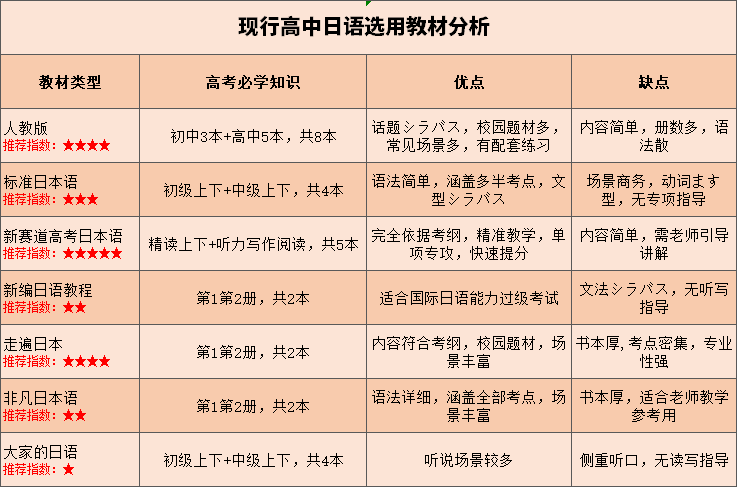 现行高中日语选用教材分析

| 教材类型 | 高考必学知识 | 优点 | 缺点 |
|---|---|---|---|
| 人教版 推荐指数：★★★★ | 初中3本+高中5本，共8本 | 话题シラバス，校园题材多，常见场景多，有配套练习 | 内容简单，册数多，语法散 |
| 标准日本语 推荐指数：★★★ | 初级上下+中级上下，共4本 | 语法简单，涵盖多半考点，文型シラバス | 场景商务，动词ます型，无专项指导 |
| 新赛道高考日本语 推荐指数：★★★★★ | 精读上下+听力写作阅读，共5本 | 完全依据考纲，精准教学，单项专攻，快速提分 | 内容简单，需老师引导讲解 |
| 新编日语教程 推荐指数：★★ | 第1第2册，共2本 | 适合国际日语能力过级考试 | 文法シラバス，无听写指导 |
| 走遍日本 推荐指数：★★★★ | 第1第2册，共2本 | 内容符合考纲，校园题材，场景丰富 | 书本厚，考点密集，专业性强 |
| 非凡日本语 推荐指数：★★ | 第1第2册，共2本 | 语法详细，涵盖全部考点，场景丰富 | 书本厚，适合老师教学参考用 |
| 大家的日语 推荐指数：★ | 初级上下+中级上下，共4本 | 听说场景较多 | 侧重听口，无读写指导 |